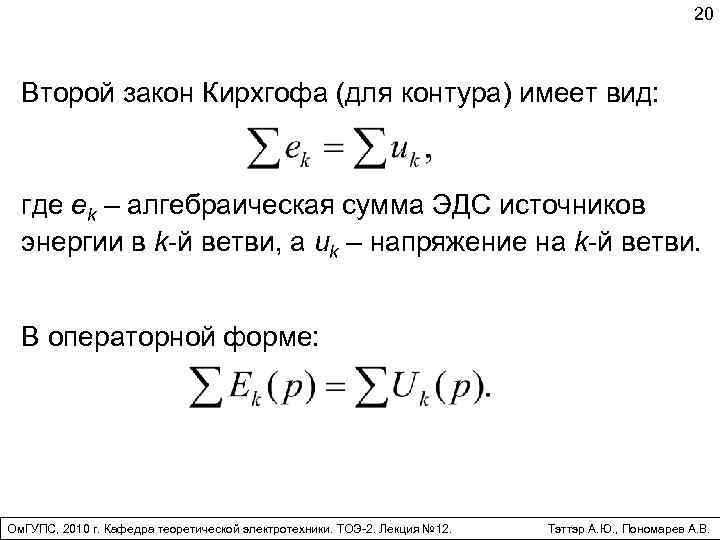 20

Второй закон Кирхгофа (для контура) имеет вид:

$\sum e_k = \sum u_k,$

где $e_k$ – алгебраическая сумма ЭДС источников энергии в $k$-й ветви, а $u_k$ – напряжение на $k$-й ветви.

В операторной форме:

$\sum E_k(p) = \sum U_k(p).$

ОмГУПС, 2010 г. Кафедра теоретической электротехники. ТОЭ-2. Лекция №12. Тэттэр А.Ю., Пономарев А.В.